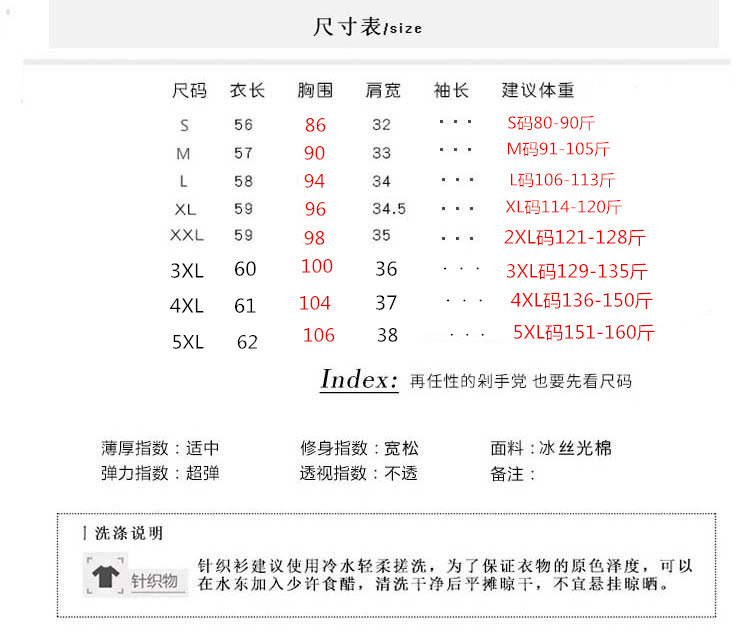 尺寸表/size

| 尺码 | 衣长 | 胸围 | 肩宽 | 袖长 | 建议体重 |
|---|---|---|---|---|---|
| S | 56 | 86 | 32 | ··· | S码80-90斤 |
| M | 57 | 90 | 33 | ··· | M码91-105斤 |
| L | 58 | 94 | 34 | ··· | L码106-113斤 |
| XL | 59 | 96 | 34.5 | ··· | XL码114-120斤 |
| XXL | 59 | 98 | 35 | ··· | 2XL码121-128斤 |
| 3XL | 60 | 100 | 36 | ··· | 3XL码129-135斤 |
| 4XL | 61 | 104 | 37 | ··· | 4XL码136-150斤 |
| 5XL | 62 | 106 | 38 | ··· | 5XL码151-160斤 |

Index: 再任性的剁手党 也要先看尺码

薄厚指数：适中
弹力指数：超弹

修身指数：宽松
透视指数：不透

面料：冰丝光棉
备注：

洗涤说明

针织物

针织衫建议使用冷水轻柔搓洗，为了保证衣物的原色泽度，可以在水东加入少许食醋，清洗干净后平摊晾干，不宜悬挂晾晒。